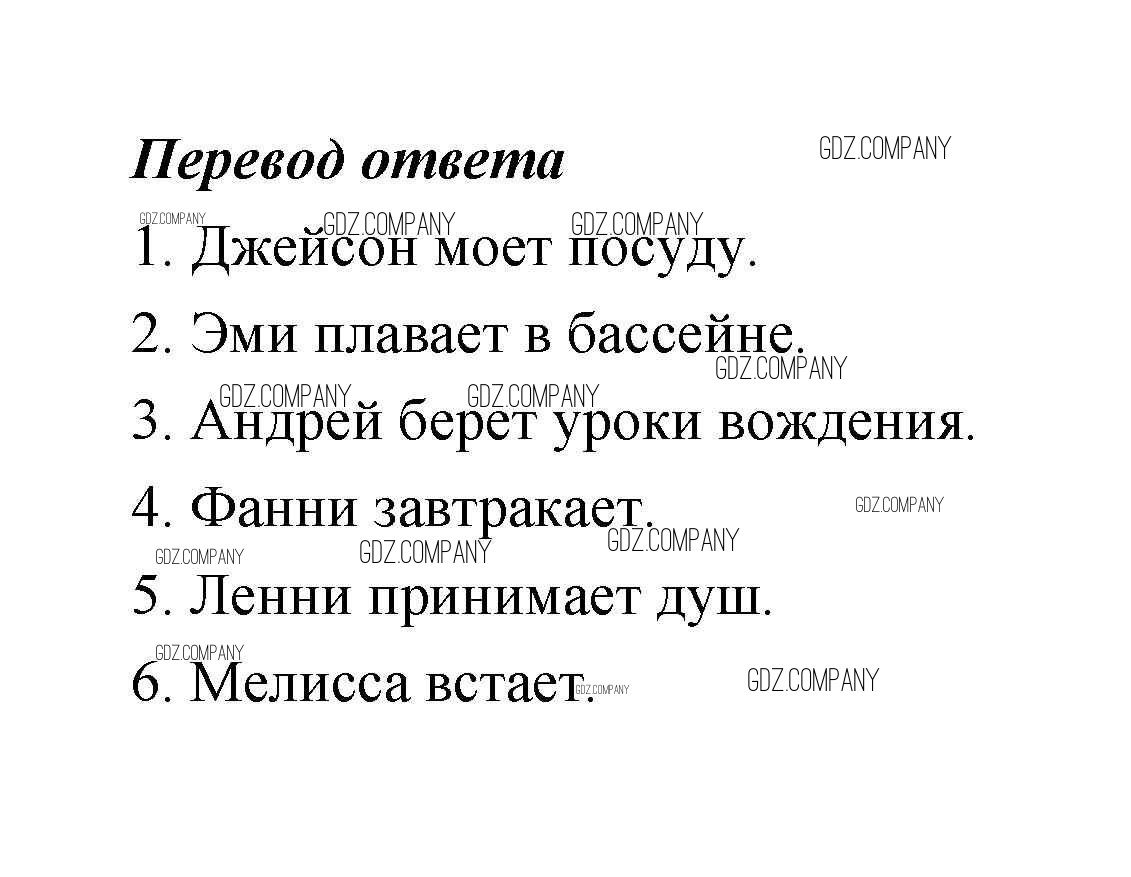 Перевод ответа

1. Джейсон моет посуду.

2. Эми плавает в бассейне.

3. Андрей берет уроки вождения.

4. Фанни завтракает.

5. Ленни принимает душ.

6. Мелисса встает.

GDZ.COMPANY